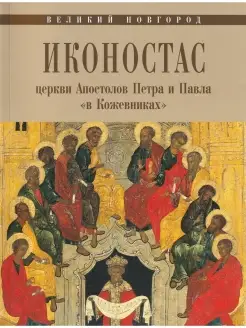 ВЕЛИКИЙ НОВГОРОД

ИКОНОСТАС

церкви Апостолов Петра и Павла «в Кожевниках»